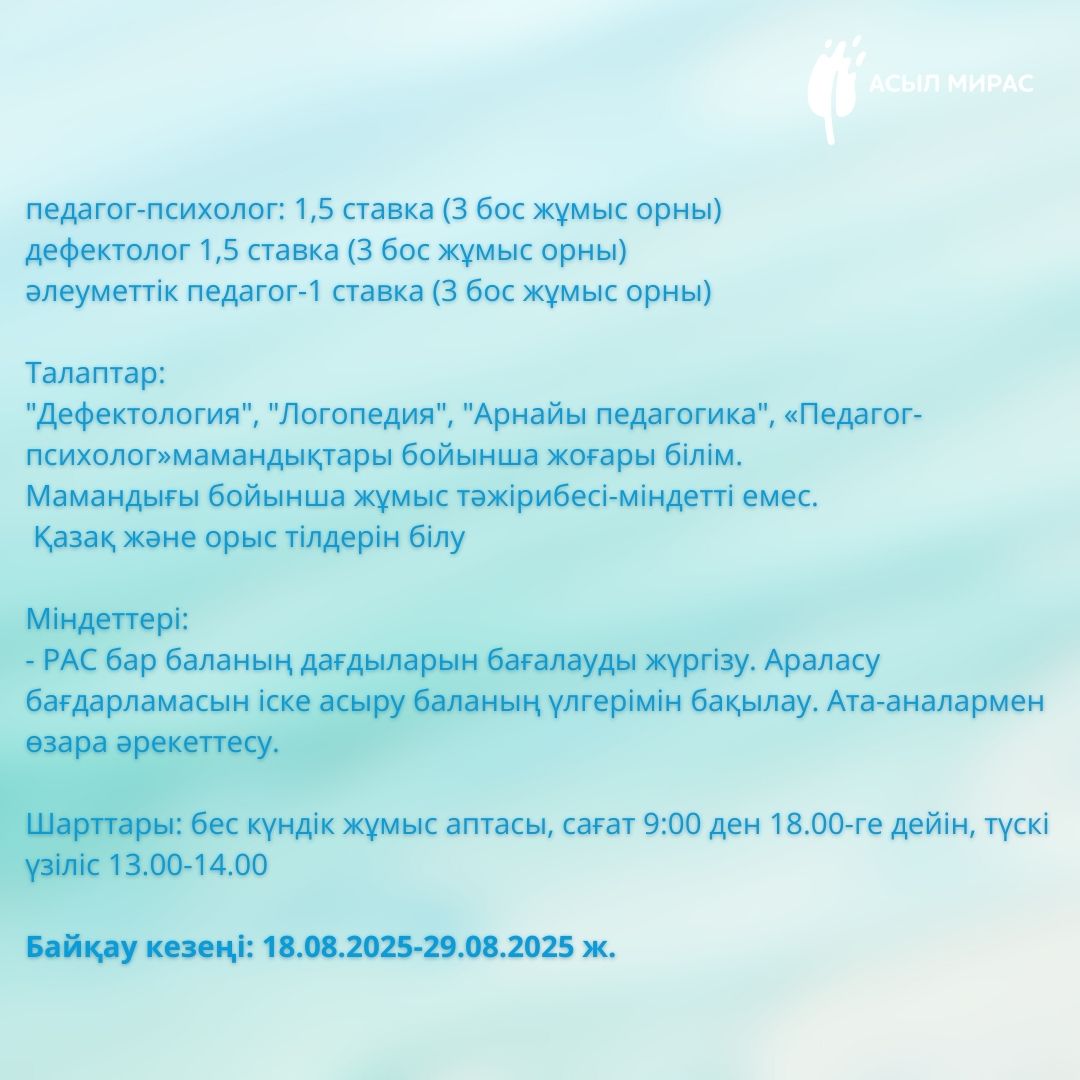 АСЫЛ МИРАС

педагог-психолог: 1,5 ставка (3 бос жұмыс орны)
дефектолог 1,5 ставка (3 бос жұмыс орны)
әлеуметтік педагог-1 ставка (3 бос жұмыс орны)

Талаптар:
"Дефектология", "Логопедия", "Арнайы педагогика", «Педагог-психолог»мамандықтары бойынша жоғары білім.
Мамандығы бойынша жұмыс тәжірибесі-міндетті емес.
Қазақ және орыс тілдерін білу

Міндеттері:
- РАС бар баланың дағдыларын бағалауды жүргізу. Араласу бағдарламасын іске асыру баланың үлгерімін бақылау. Ата-аналармен өзара әрекеттесу.

Шарттары: бес күндік жұмыс аптасы, сағат 9:00 ден 18.00-ге дейін, түскі үзіліс 13.00-14.00

Байқау кезеңі: 18.08.2025-29.08.2025 ж.